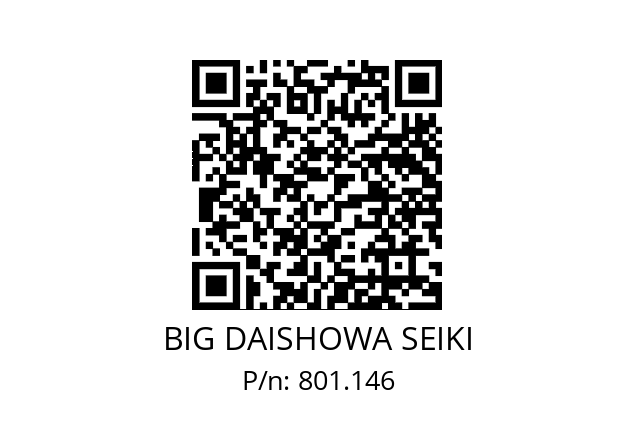 BIG DAISHOWA SEIKI
P/n: 801.146